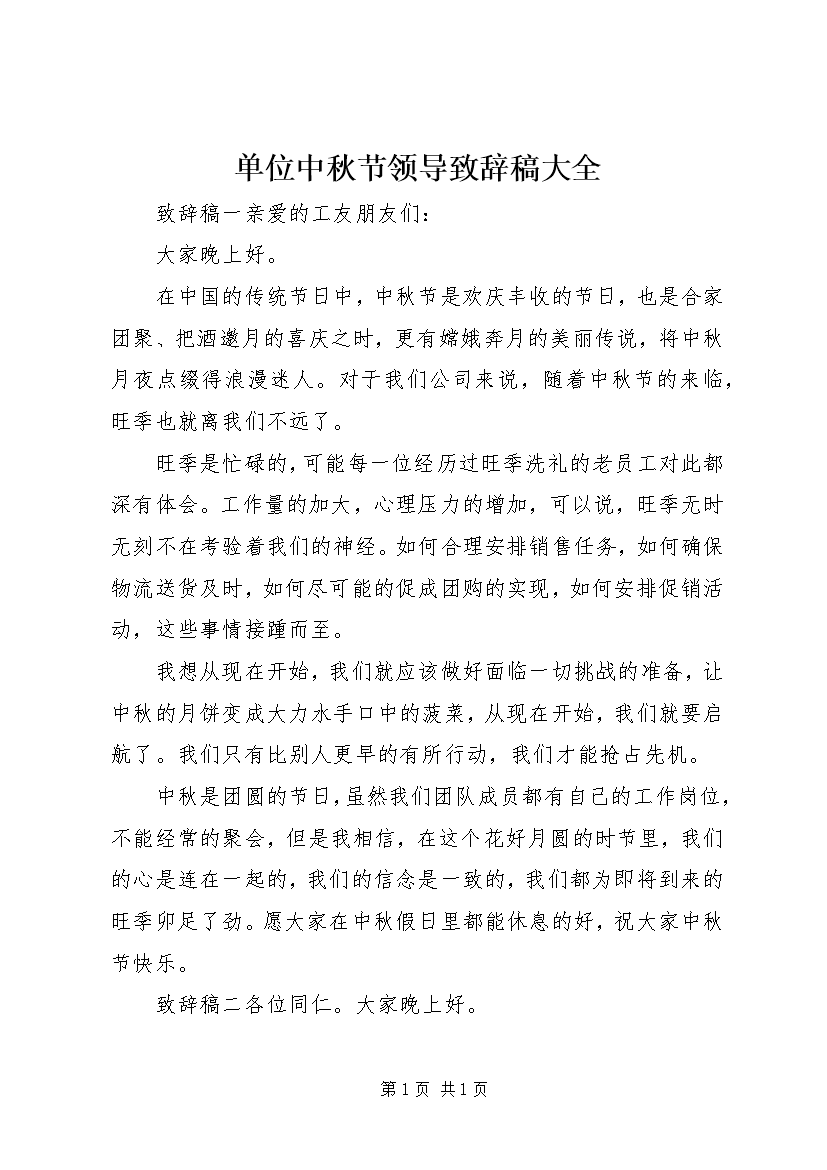 单位中秋节领导致辞稿大全

致辞稿一亲爱的工友朋友们：

大家晚上好。

在中国的传统节日中，中秋节是欢庆丰收的节日，也是合家团聚、把酒邀月的喜庆之时，更有嫦娥奔月的美丽传说，将中秋月夜点缀得浪漫迷人。对于我们公司来说，随着中秋节的来临，旺季也就离我们不远了。

旺季是忙碌的，可能每一位经历过旺季洗礼的老员工对此都深有体会。工作量的加大，心理压力的增加，可以说，旺季无时无刻不在考验着我们的神经。如何合理安排销售任务，如何确保物流送货及时，如何尽可能的促成团购的实现，如何安排促销活动，这些事情接踵而至。

我想从现在开始，我们就应该做好面临一切挑战的准备，让中秋的月饼变成大力水手口中的菠菜，从现在开始，我们就要启航了。我们只有比别人更早的有所行动，我们才能抢占先机。

中秋是团圆的节日，虽然我们团队成员都有自己的工作岗位，不能经常的聚会，但是我相信，在这个花好月圆的时节里，我们的心是连在一起的，我们的信念是一致的，我们都为即将到来的旺季卯足了劲。愿大家在中秋假日里都能休息的好，祝大家中秋节快乐。

致辞稿二各位同仁。大家晚上好。

第 1 页 共 1 页